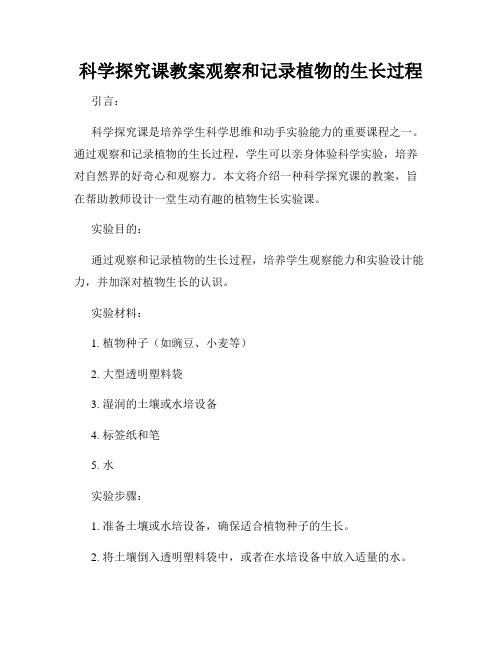 科学探究课教案观察和记录植物的生长过程

引言：

科学探究课是培养学生科学思维和动手实验能力的重要课程之一。通过观察和记录植物的生长过程，学生可以亲身体验科学实验，培养对自然界的好奇心和观察力。本文将介绍一种科学探究课的教案，旨在帮助教师设计一堂生动有趣的植物生长实验课。

实验目的：

通过观察和记录植物的生长过程，培养学生观察能力和实验设计能力，并加深对植物生长的认识。

实验材料：

1. 植物种子（如豌豆、小麦等）

2. 大型透明塑料袋

3. 湿润的土壤或水培设备

4. 标签纸和笔

5. 水

实验步骤：

1. 准备土壤或水培设备，确保适合植物种子的生长。

2. 将土壤倒入透明塑料袋中，或者在水培设备中放入适量的水。